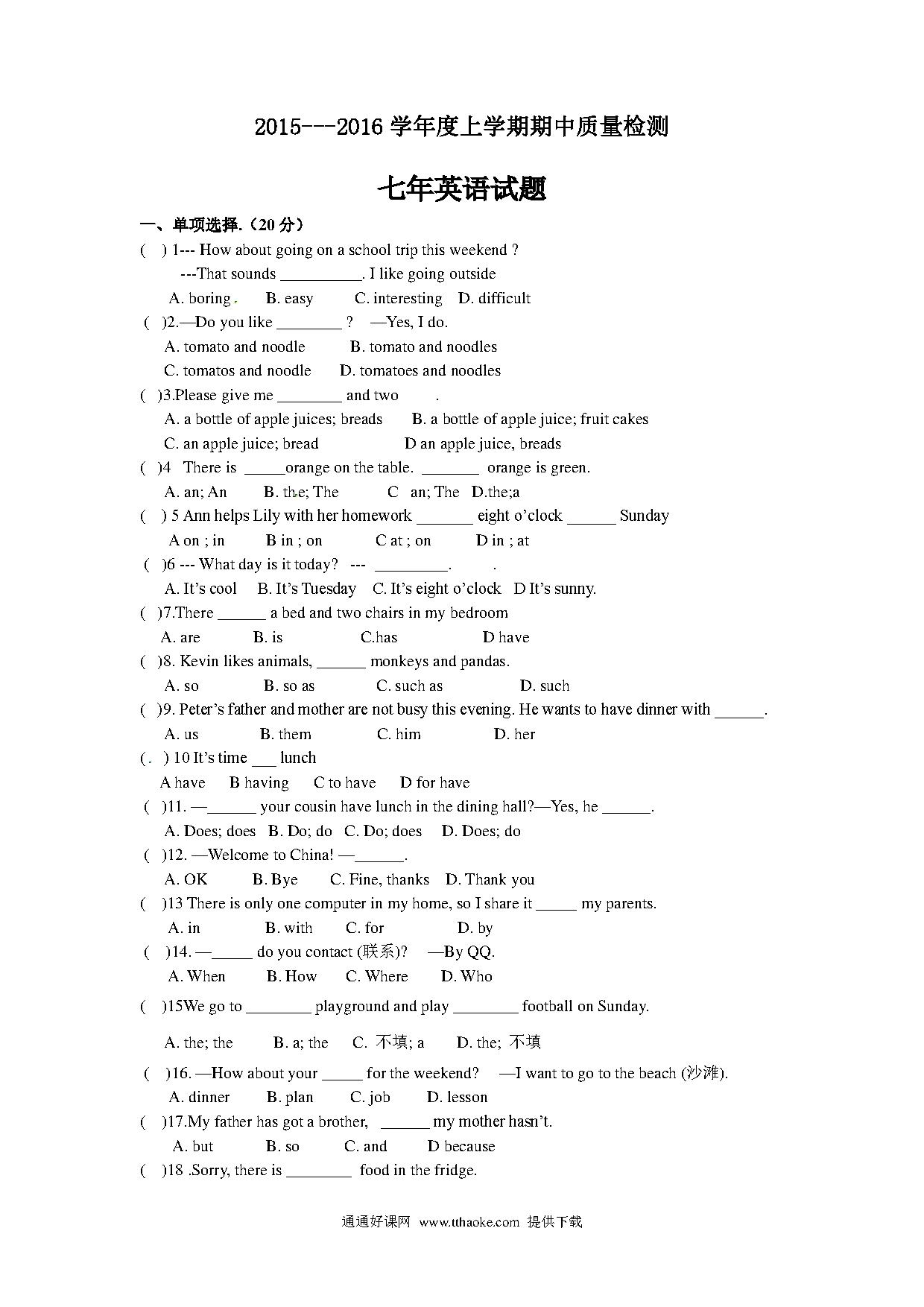 2015---2016 学年度上学期期中质量检测

七年英语试题

一、单项选择.（20 分）

(　) 1--- How about going on a school trip this weekend ?
---That sounds __________. I like going outside
A. boring　B. easy　C. interesting　D. difficult

(　)2.—Do you like ________ ?　—Yes, I do.
A. tomato and noodle　B. tomato and noodles
C. tomatos and noodle　D. tomatoes and noodles

(　)3.Please give me ________ and two　.
A. a bottle of apple juices; breads　B. a bottle of apple juice; fruit cakes
C. an apple juice; bread　D an apple juice, breads

(　)4　There is _____orange on the table. _______ orange is green.
A. an; An　B. the; The　C　an; The　D.the;a

(　) 5 Ann helps Lily with her homework _______ eight o'clock ______ Sunday
A on ; in　B in ; on　C at ; on　D in ; at

(　)6 --- What day is it today?　---　_________.　.
A. It's cool　B. It's Tuesday　C. It's eight o'clock　D It's sunny.

(　)7.There ______ a bed and two chairs in my bedroom
A. are　B. is　C.has　D have

(　)8. Kevin likes animals, ______ monkeys and pandas.
A. so　B. so as　C. such as　D. such

(　)9. Peter's father and mother are not busy this evening. He wants to have dinner with ______.
A. us　B. them　C. him　D. her

(　) 10 It's time ___ lunch
A have　B having　C to have　D for have

(　)11. —______ your cousin have lunch in the dining hall?—Yes, he ______.
A. Does; does　B. Do; do　C. Do; does　D. Does; do

(　)12. —Welcome to China! —______.
A. OK　B. Bye　C. Fine, thanks　D. Thank you

(　)13 There is only one computer in my home, so I share it _____ my parents.
A. in　B. with　C. for　D. by

(　)14. —_____ do you contact (联系)?　—By QQ.
A. When　B. How　C. Where　D. Who

(　)15We go to ________ playground and play ________ football on Sunday.
A. the; the　B. a; the　C. 不填; a　D. the; 不填

(　)16. —How about your _____ for the weekend?　—I want to go to the beach (沙滩).
A. dinner　B. plan　C. job　D. lesson

(　)17.My father has got a brother, ______ my mother hasn't.
A. but　B. so　C. and　D because

(　)18 .Sorry, there is ________ food in the fridge.

通通好课网 www.tthaoke.com 提供下载